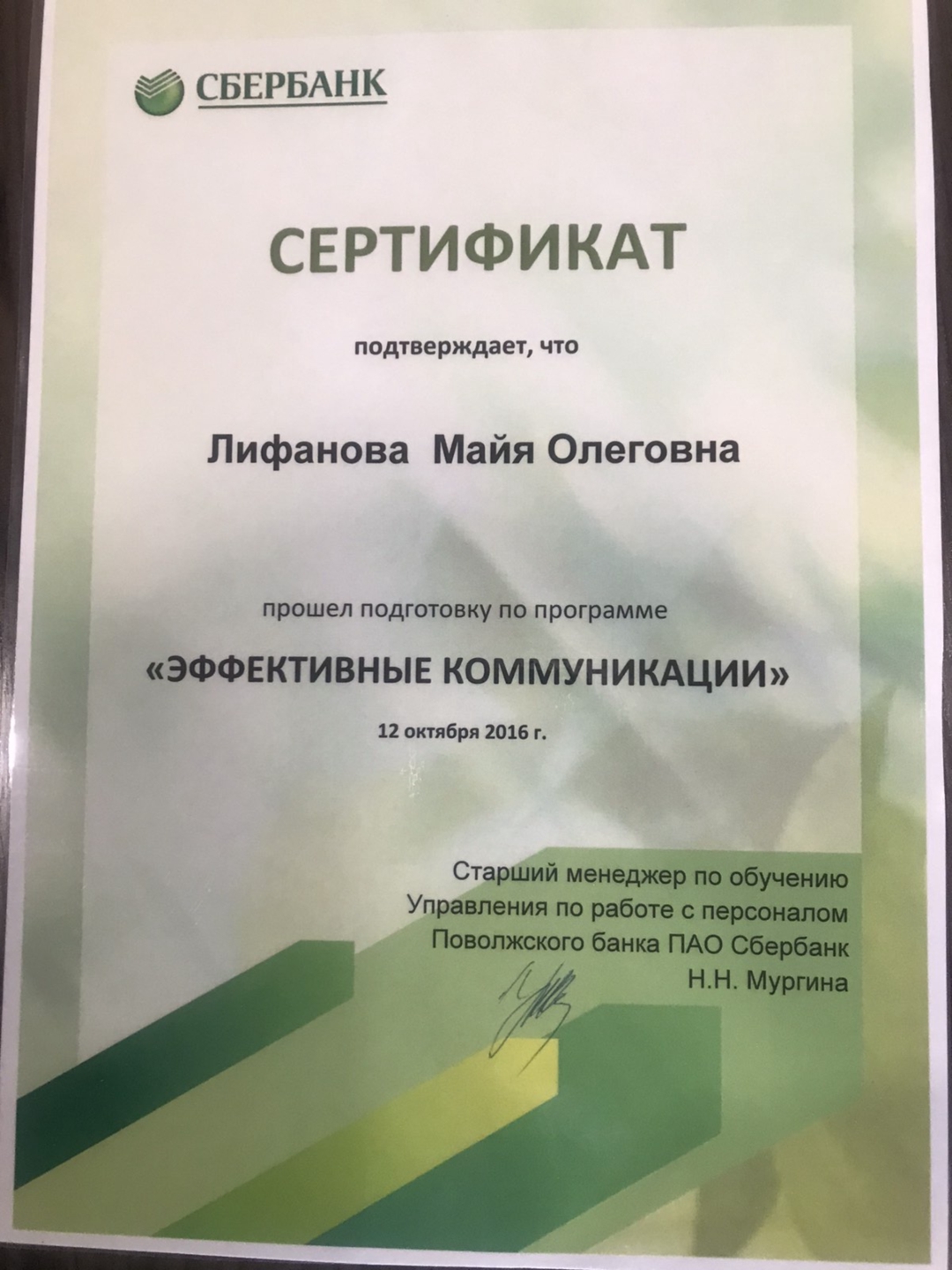 СБЕРБАНК

СЕРТИФИКАТ

подтверждает, что

Лифанова Майя Олеговна

прошел подготовку по программе

«ЭФФЕКТИВНЫЕ КОММУНИКАЦИИ»

12 октября 2016 г.

Старший менеджер по обучению
Управления по работе с персоналом
Поволжского банка ПАО Сбербанк
Н.Н. Мургина